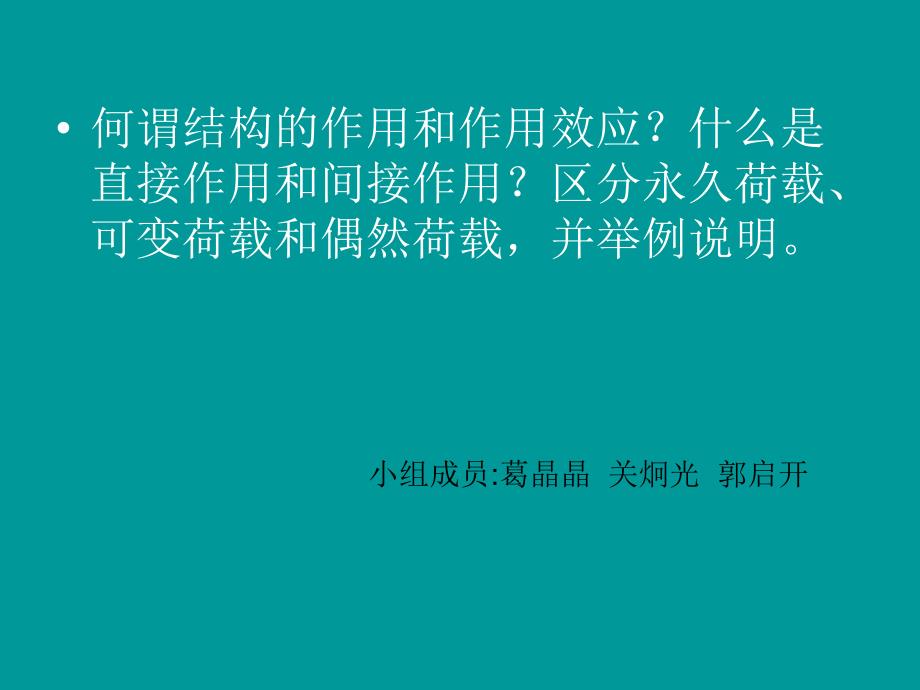 • 何谓结构的作用和作用效应？什么是直接作用和间接作用？区分永久荷载、可变荷载和偶然荷载，并举例说明。

小组成员:葛晶晶 关炯光 郭启开